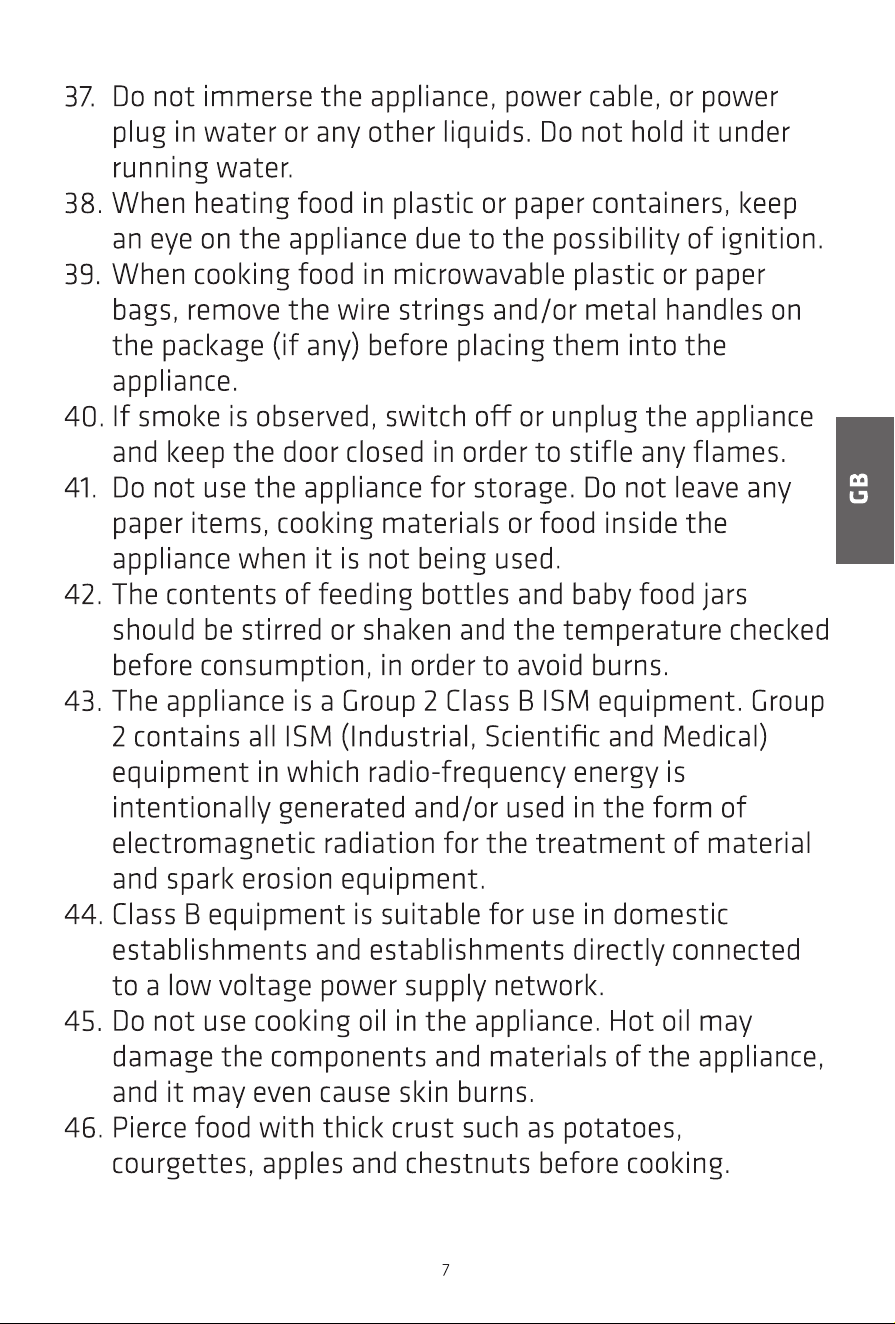 37. Do not immerse the appliance, power cable, or power plug in water or any other liquids. Do not hold it under running water.
38. When heating food in plastic or paper containers, keep an eye on the appliance due to the possibility of ignition.
39. When cooking food in microwavable plastic or paper bags, remove the wire strings and/or metal handles on the package (if any) before placing them into the appliance.
40. If smoke is observed, switch off or unplug the appliance and keep the door closed in order to stifle any flames.
41. Do not use the appliance for storage. Do not leave any paper items, cooking materials or food inside the appliance when it is not being used.
42. The contents of feeding bottles and baby food jars should be stirred or shaken and the temperature checked before consumption, in order to avoid burns.
43. The appliance is a Group 2 Class B ISM equipment. Group 2 contains all ISM (Industrial, Scientific and Medical) equipment in which radio-frequency energy is intentionally generated and/or used in the form of electromagnetic radiation for the treatment of material and spark erosion equipment.
44. Class B equipment is suitable for use in domestic establishments and establishments directly connected to a low voltage power supply network.
45. Do not use cooking oil in the appliance. Hot oil may damage the components and materials of the appliance, and it may even cause skin burns.
46. Pierce food with thick crust such as potatoes, courgettes, apples and chestnuts before cooking.

GB

7